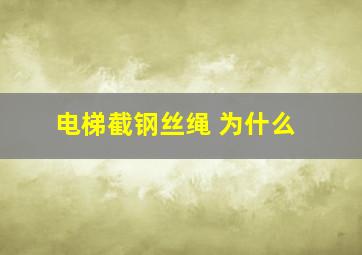 电梯截钢丝绳 为什么